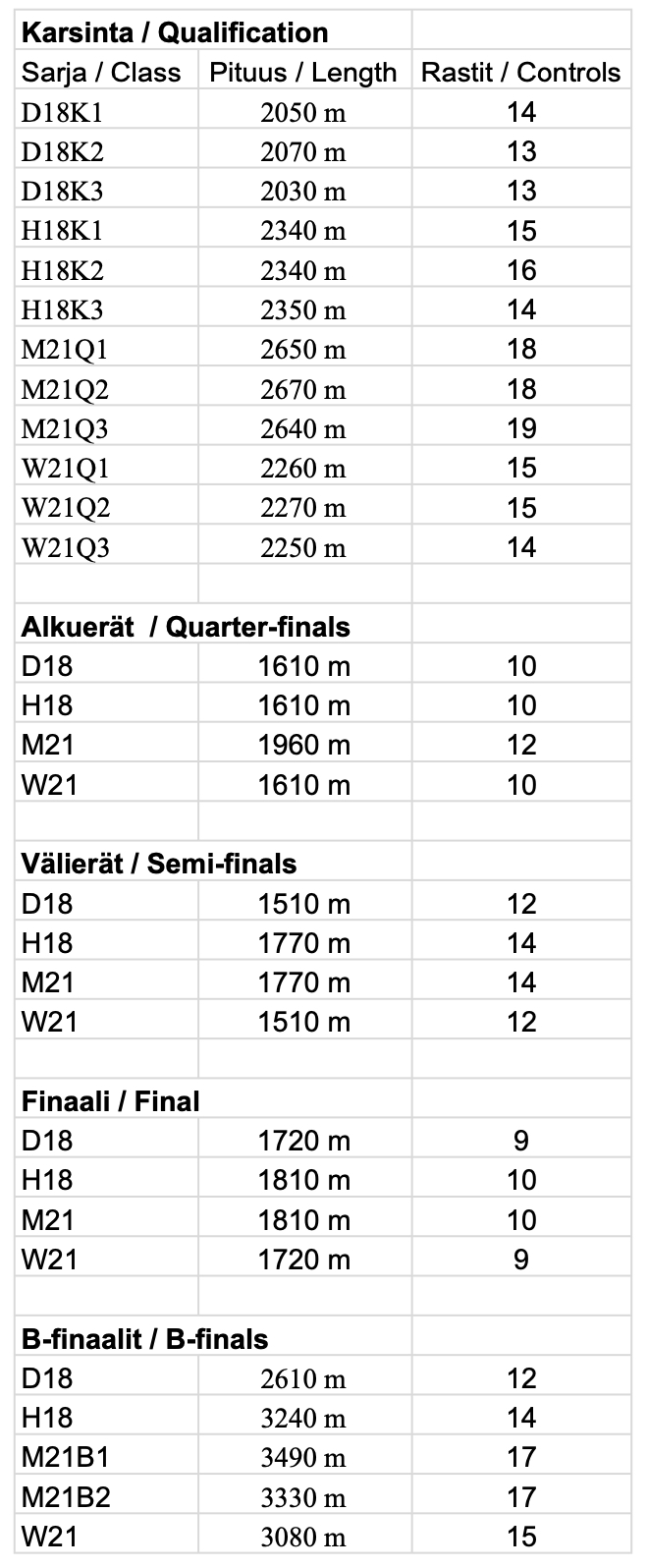 | Karsinta / Qualification | | |
|---|---|---|
| Sarja / Class | Pituus / Length | Rastit / Controls |
| D18K1 | 2050 m | 14 |
| D18K2 | 2070 m | 13 |
| D18K3 | 2030 m | 13 |
| H18K1 | 2340 m | 15 |
| H18K2 | 2340 m | 16 |
| H18K3 | 2350 m | 14 |
| M21Q1 | 2650 m | 18 |
| M21Q2 | 2670 m | 18 |
| M21Q3 | 2640 m | 19 |
| W21Q1 | 2260 m | 15 |
| W21Q2 | 2270 m | 15 |
| W21Q3 | 2250 m | 14 |
| | | |
| Alkuerät / Quarter-finals | | |
| D18 | 1610 m | 10 |
| H18 | 1610 m | 10 |
| M21 | 1960 m | 12 |
| W21 | 1610 m | 10 |
| | | |
| Välierät / Semi-finals | | |
| D18 | 1510 m | 12 |
| H18 | 1770 m | 14 |
| M21 | 1770 m | 14 |
| W21 | 1510 m | 12 |
| | | |
| Finaali / Final | | |
| D18 | 1720 m | 9 |
| H18 | 1810 m | 10 |
| M21 | 1810 m | 10 |
| W21 | 1720 m | 9 |
| | | |
| B-finaalit / B-finals | | |
| D18 | 2610 m | 12 |
| H18 | 3240 m | 14 |
| M21B1 | 3490 m | 17 |
| M21B2 | 3330 m | 17 |
| W21 | 3080 m | 15 |